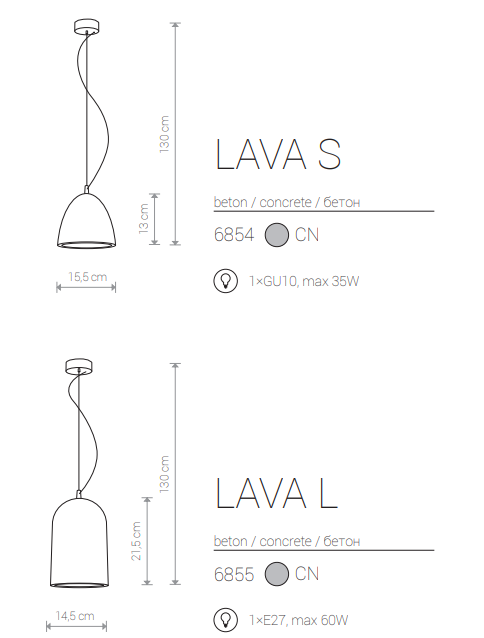 130 cm

13 cm

15,5 cm

LAVA S

beton / concrete / бетон

6854 CN

1×GU10, max 35W

130 cm

21,5 cm

14,5 cm

LAVA L

beton / concrete / бетон

6855 CN

1×E27, max 60W